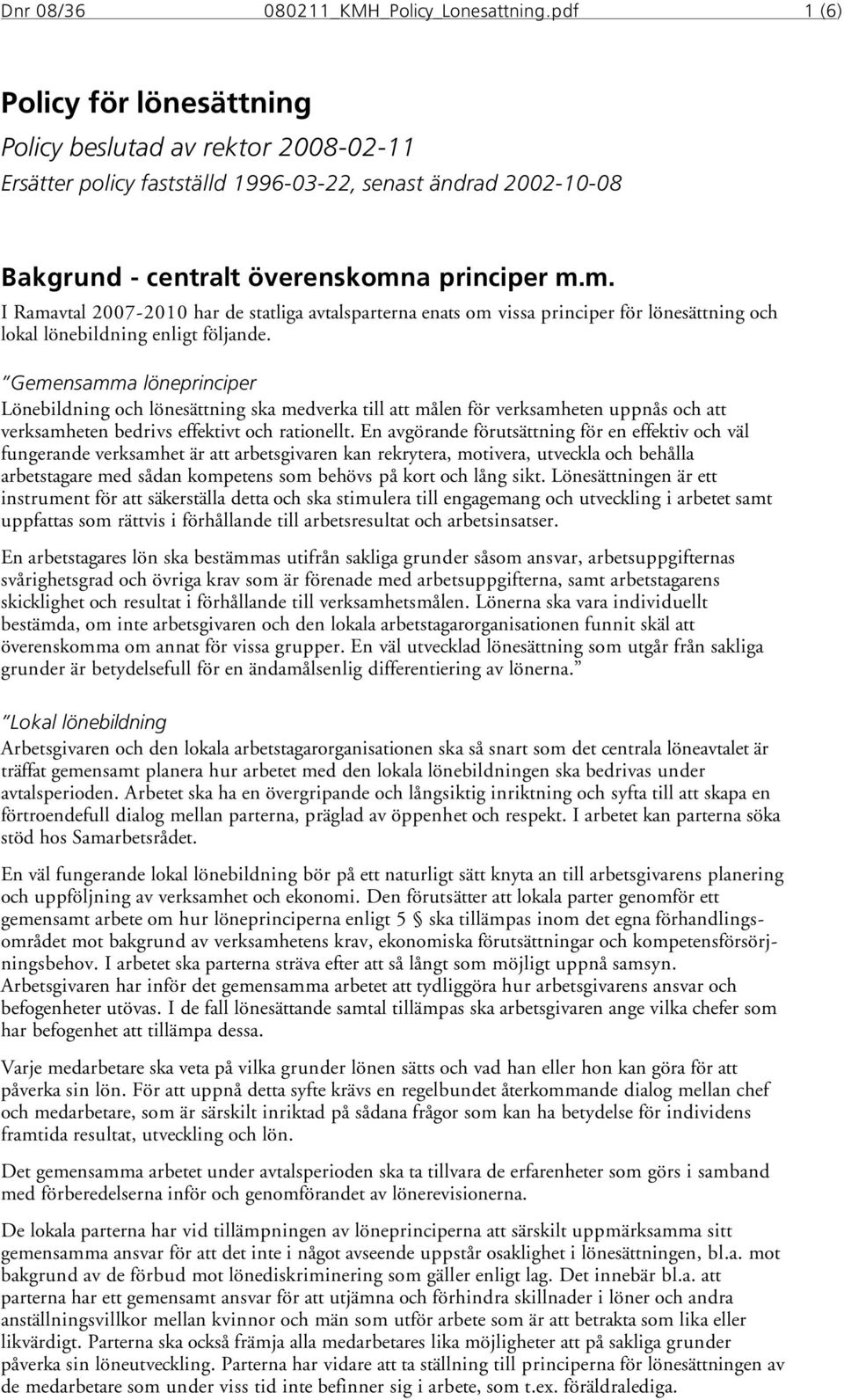 Dnr 08/36 080211_KMH_Policy_Lonesattning.pdf 1 (6)

Policy för lönesättning
Policy beslutad av rektor 2008-02-11
Ersätter policy fastställd 1996-03-22, senast ändrad 2002-10-08

Bakgrund - centralt överenskomna principer m.m.
I Ramavtal 2007-2010 har de statliga avtalsparterna enats om vissa principer för lönesättning och lokal lönebildning enligt följande.

"Gemensamma löneprinciper
Lönebildning och lönesättning ska medverka till att målen för verksamheten uppnås och att verksamheten bedrivs effektivt och rationellt. En avgörande förutsättning för en effektiv och väl fungerande verksamhet är att arbetsgivaren kan rekrytera, motivera, utveckla och behålla arbetstagare med sådan kompetens som behövs på kort och lång sikt. Lönesättningen är ett instrument för att säkerställa detta och ska stimulera till engagemang och utveckling i arbetet samt uppfattas som rättvis i förhållande till arbetsresultat och arbetsinsatser.

En arbetstagares lön ska bestämmas utifrån sakliga grunder såsom ansvar, arbetsuppgifternas svårighetsgrad och övriga krav som är förenade med arbetsuppgifterna, samt arbetstagarens skicklighet och resultat i förhållande till verksamhetsmålen. Lönerna ska vara individuellt bestämda, om inte arbetsgivaren och den lokala arbetstagarorganisationen funnit skäl att överenskomma om annat för vissa grupper. En väl utvecklad lönesättning som utgår från sakliga grunder är betydelsefull för en ändamålsenlig differentiering av lönerna."

"Lokal lönebildning
Arbetsgivaren och den lokala arbetstagarorganisationen ska så snart som det centrala löneavtalet är träffat gemensamt planera hur arbetet med den lokala lönebildningen ska bedrivas under avtalsperioden. Arbetet ska ha en övergripande och långsiktig inriktning och syfta till att skapa en förtroendefull dialog mellan parterna, präglad av öppenhet och respekt. I arbetet kan parterna söka stöd hos Samarbetsrådet.

En väl fungerande lokal lönebildning bör på ett naturligt sätt knyta an till arbetsgivarens planering och uppföljning av verksamhet och ekonomi. Den förutsätter att lokala parter genomför ett gemensamt arbete om hur löneprinciperna enligt 5 § ska tillämpas inom det egna förhandlingsområdet mot bakgrund av verksamhetens krav, ekonomiska förutsättningar och kompetensförsörjningsbehov. I arbetet ska parterna sträva efter att så långt som möjligt uppnå samsyn. Arbetsgivaren har inför det gemensamma arbetet att tydliggöra hur arbetsgivarens ansvar och befogenheter utövas. I de fall lönesättande samtal tillämpas ska arbetsgivaren ange vilka chefer som har befogenhet att tillämpa dessa.

Varje medarbetare ska veta på vilka grunder lönen sätts och vad han eller hon kan göra för att påverka sin lön. För att uppnå detta syfte krävs en regelbundet återkommande dialog mellan chef och medarbetare, som är särskilt inriktad på sådana frågor som kan ha betydelse för individens framtida resultat, utveckling och lön.

Det gemensamma arbetet under avtalsperioden ska ta tillvara de erfarenheter som görs i samband med förberedelserna inför och genomförandet av lönerevisionerna.

De lokala parterna har vid tillämpningen av löneprinciperna att särskilt uppmärksamma sitt gemensamma ansvar för att det inte i något avseende uppstår osaklighet i lönesättningen, bl.a. mot bakgrund av de förbud mot lönediskriminering som gäller enligt lag. Det innebär bl.a. att parterna har ett gemensamt ansvar för att utjämna och förhindra skillnader i löner och andra anställningsvillkor mellan kvinnor och män som utför arbete som är att betrakta som lika eller likvärdigt. Parterna ska också främja alla medarbetares lika möjligheter att på sakliga grunder påverka sin löneutveckling. Parterna har vidare att ta ställning till principerna för lönesättningen av de medarbetare som under viss tid inte befinner sig i arbete, som t.ex. föräldralediga.